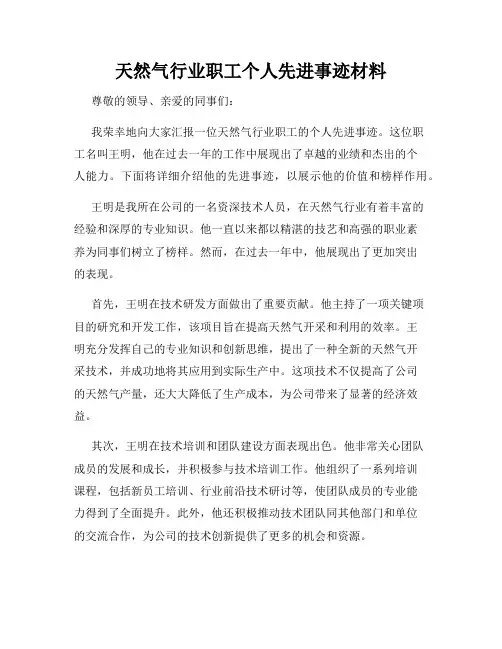 天然气行业职工个人先进事迹材料

尊敬的领导、亲爱的同事们：

我荣幸地向大家汇报一位天然气行业职工的个人先进事迹。这位职工名叫王明，他在过去一年的工作中展现出了卓越的业绩和杰出的个人能力。下面将详细介绍他的先进事迹，以展示他的价值和榜样作用。

王明是我所在公司的一名资深技术人员，在天然气行业有着丰富的经验和深厚的专业知识。他一直以来都以精湛的技艺和高强的职业素养为同事们树立了榜样。然而，在过去一年中，他展现出了更加突出的表现。

首先，王明在技术研发方面做出了重要贡献。他主持了一项关键项目的研究和开发工作，该项目旨在提高天然气开采和利用的效率。王明充分发挥自己的专业知识和创新思维，提出了一种全新的天然气开采技术，并成功地将其应用到实际生产中。这项技术不仅提高了公司的天然气产量，还大大降低了生产成本，为公司带来了显著的经济效益。

其次，王明在技术培训和团队建设方面表现出色。他非常关心团队成员的发展和成长，并积极参与技术培训工作。他组织了一系列培训课程，包括新员工培训、行业前沿技术研讨等，使团队成员的专业能力得到了全面提升。此外，他还积极推动技术团队同其他部门和单位的交流合作，为公司的技术创新提供了更多的机会和资源。